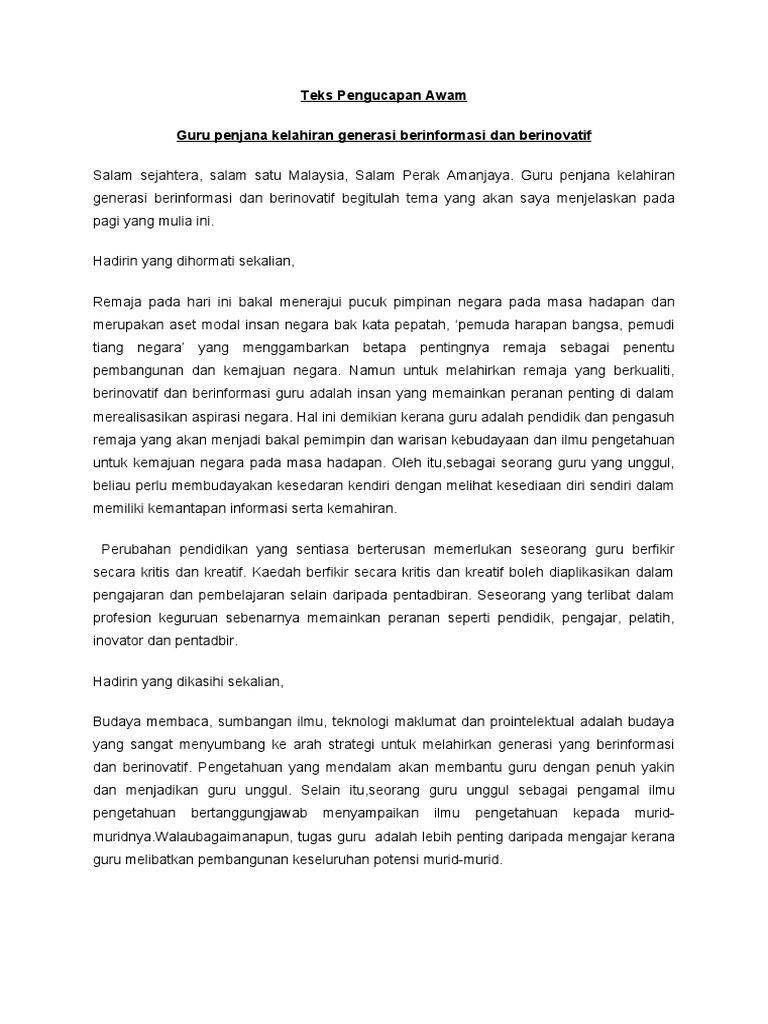 Teks Pengucapan Awam

Guru penjana kelahiran generasi berinformasi dan berinovatif

Salam sejahtera, salam satu Malaysia, Salam Perak Amanjaya. Guru penjana kelahiran generasi berinformasi dan berinovatif begitulah tema yang akan saya menjelaskan pada pagi yang mulia ini.

Hadirin yang dihormati sekalian,

Remaja pada hari ini bakal menerajui pucuk pimpinan negara pada masa hadapan dan merupakan aset modal insan negara bak kata pepatah, 'pemuda harapan bangsa, pemudi tiang negara' yang menggambarkan betapa pentingnya remaja sebagai penentu pembangunan dan kemajuan negara. Namun untuk melahirkan remaja yang berkualiti, berinovatif dan berinformasi guru adalah insan yang memainkan peranan penting di dalam merealisasikan aspirasi negara. Hal ini demikian kerana guru adalah pendidik dan pengasuh remaja yang akan menjadi bakal pemimpin dan warisan kebudayaan dan ilmu pengetahuan untuk kemajuan negara pada masa hadapan. Oleh itu,sebagai seorang guru yang unggul, beliau perlu membudayakan kesedaran kendiri dengan melihat kesediaan diri sendiri dalam memiliki kemantapan informasi serta kemahiran.

Perubahan pendidikan yang sentiasa berterusan memerlukan seseorang guru berfikir secara kritis dan kreatif. Kaedah berfikir secara kritis dan kreatif boleh diaplikasikan dalam pengajaran dan pembelajaran selain daripada pentadbiran. Seseorang yang terlibat dalam profesion keguruan sebenarnya memainkan peranan seperti pendidik, pengajar, pelatih, inovator dan pentadbir.

Hadirin yang dikasihi sekalian,

Budaya membaca, sumbangan ilmu, teknologi maklumat dan prointelektual adalah budaya yang sangat menyumbang ke arah strategi untuk melahirkan generasi yang berinformasi dan berinovatif. Pengetahuan yang mendalam akan membantu guru dengan penuh yakin dan menjadikan guru unggul. Selain itu,seorang guru unggul sebagai pengamal ilmu pengetahuan bertanggungjawab menyampaikan ilmu pengetahuan kepada murid-muridnya.Walaubagaimanapun, tugas guru adalah lebih penting daripada mengajar kerana guru melibatkan pembangunan keseluruhan potensi murid-murid.